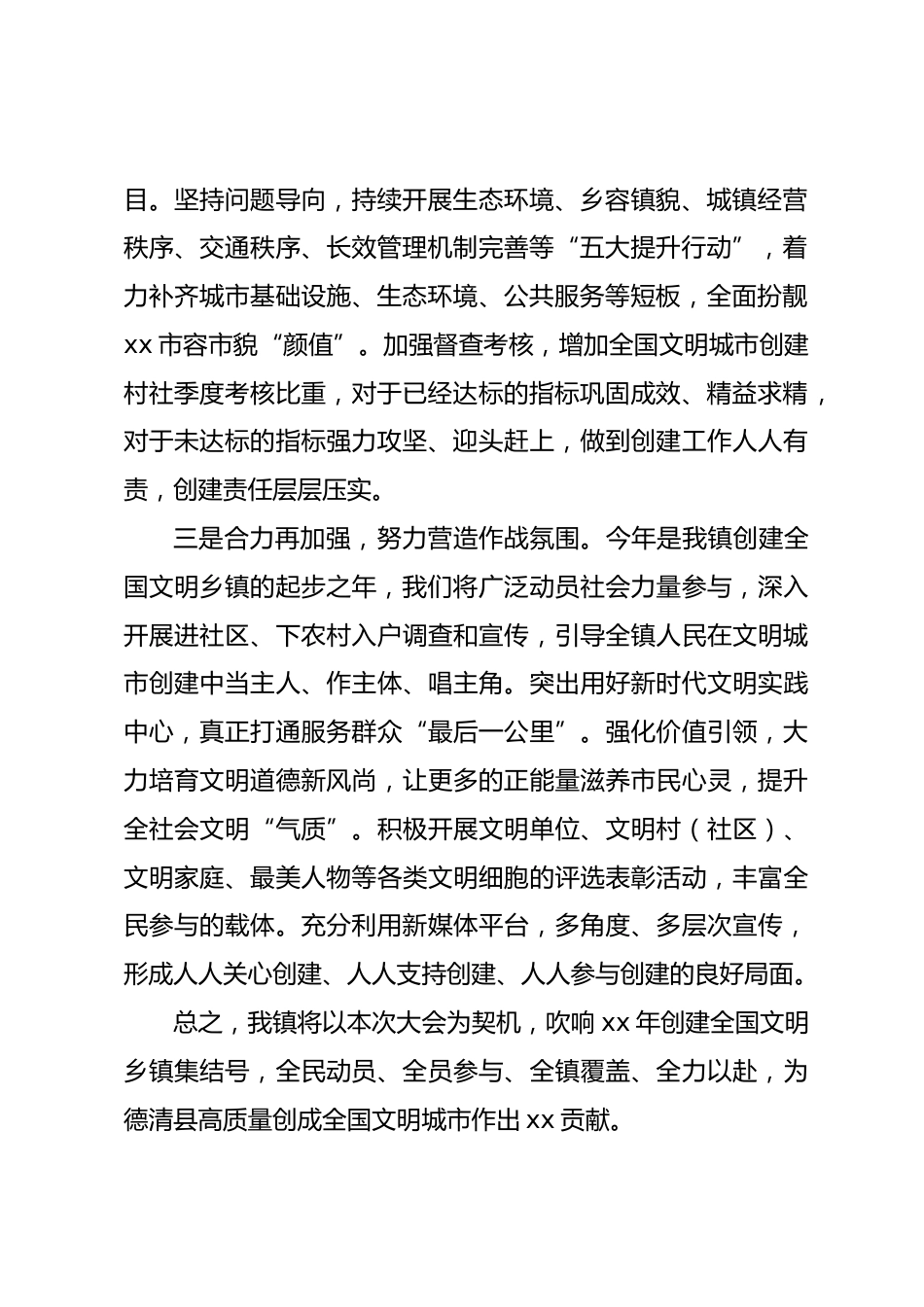 目。坚持问题导向，持续开展生态环境、乡容镇貌、城镇经营秩序、交通秩序、长效管理机制完善等“五大提升行动”，着力补齐城市基础设施、生态环境、公共服务等短板，全面扮靓xx市容市貌“颜值”。加强督查考核，增加全国文明城市创建村社季度考核比重，对于已经达标的指标巩固成效、精益求精，对于未达标的指标强力攻坚、迎头赶上，做到创建工作人人有责，创建责任层层压实。

三是合力再加强，努力营造作战氛围。今年是我镇创建全国文明乡镇的起步之年，我们将广泛动员社会力量参与，深入开展进社区、下农村入户调查和宣传，引导全镇人民在文明城市创建中当主人、作主体、唱主角。突出用好新时代文明实践中心，真正打通服务群众“最后一公里”。强化价值引领，大力培育文明道德新风尚，让更多的正能量滋养市民心灵，提升全社会文明“气质”。积极开展文明单位、文明村（社区）、文明家庭、最美人物等各类文明细胞的评选表彰活动，丰富全民参与的载体。充分利用新媒体平台，多角度、多层次宣传，形成人人关心创建、人人支持创建、人人参与创建的良好局面。

总之，我镇将以本次大会为契机，吹响xx年创建全国文明乡镇集结号，全民动员、全员参与、全镇覆盖、全力以赴，为德清县高质量创成全国文明城市作出xx贡献。